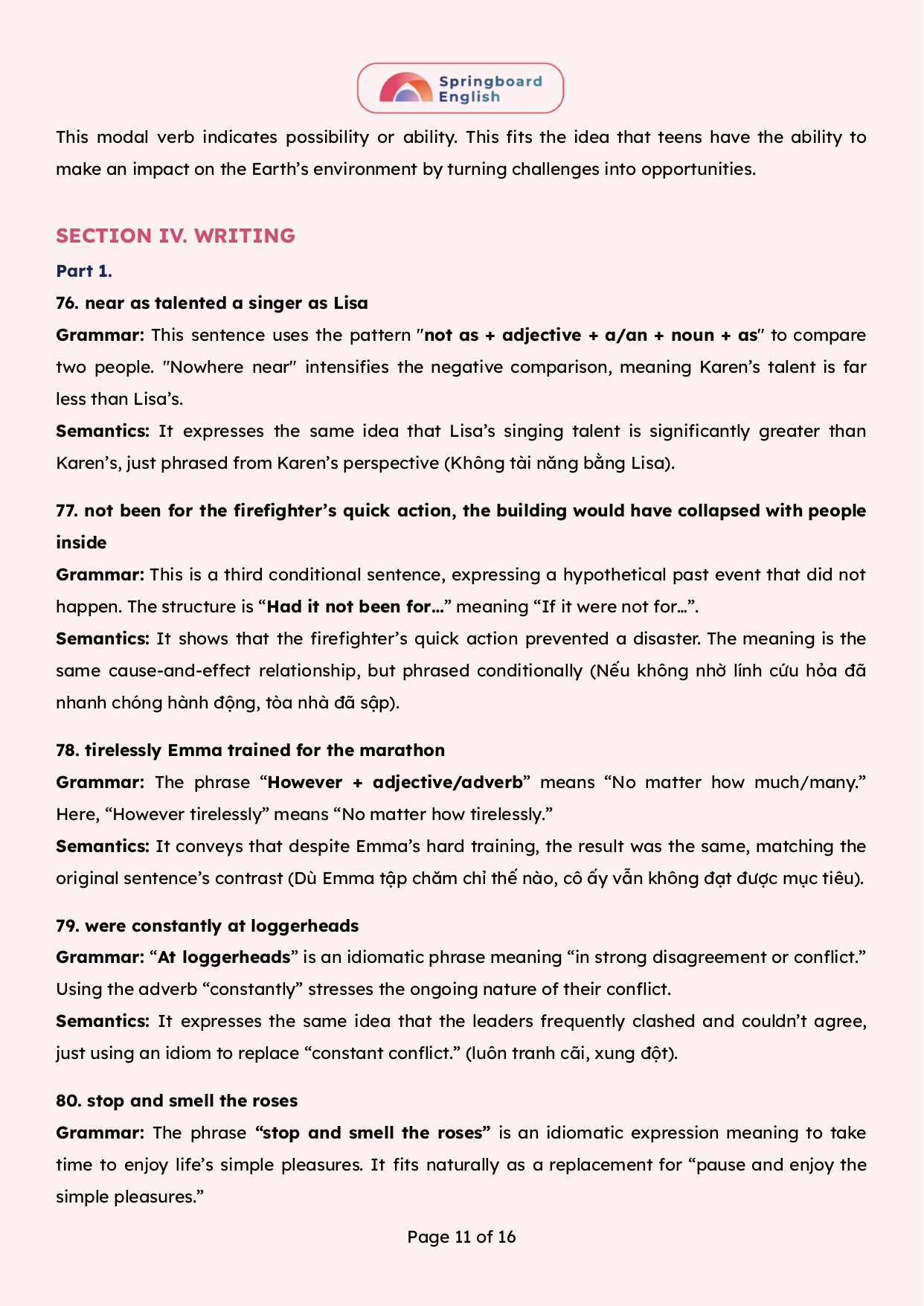 Springboard English

This modal verb indicates possibility or ability. This fits the idea that teens have the ability to make an impact on the Earth's environment by turning challenges into opportunities.

SECTION IV. WRITING

Part 1.

76. near as talented a singer as Lisa

Grammar: This sentence uses the pattern "not as + adjective + a/an + noun + as" to compare two people. "Nowhere near" intensifies the negative comparison, meaning Karen's talent is far less than Lisa's.

Semantics: It expresses the same idea that Lisa's singing talent is significantly greater than Karen's, just phrased from Karen's perspective (Không tài năng bằng Lisa).

77. not been for the firefighter's quick action, the building would have collapsed with people inside

Grammar: This is a third conditional sentence, expressing a hypothetical past event that did not happen. The structure is "Had it not been for…" meaning "If it were not for…".

Semantics: It shows that the firefighter's quick action prevented a disaster. The meaning is the same cause-and-effect relationship, but phrased conditionally (Nếu không nhờ lính cứu hỏa đã nhanh chóng hành động, tòa nhà đã sập).

78. tirelessly Emma trained for the marathon

Grammar: The phrase "However + adjective/adverb" means "No matter how much/many." Here, "However tirelessly" means "No matter how tirelessly."

Semantics: It conveys that despite Emma's hard training, the result was the same, matching the original sentence's contrast (Dù Emma tập chăm chỉ thế nào, cô ấy vẫn không đạt được mục tiêu).

79. were constantly at loggerheads

Grammar: "At loggerheads" is an idiomatic phrase meaning "in strong disagreement or conflict." Using the adverb "constantly" stresses the ongoing nature of their conflict.

Semantics: It expresses the same idea that the leaders frequently clashed and couldn't agree, just using an idiom to replace "constant conflict." (luôn tranh cãi, xung đột).

80. stop and smell the roses

Grammar: The phrase "stop and smell the roses" is an idiomatic expression meaning to take time to enjoy life's simple pleasures. It fits naturally as a replacement for "pause and enjoy the simple pleasures."

Page 11 of 16